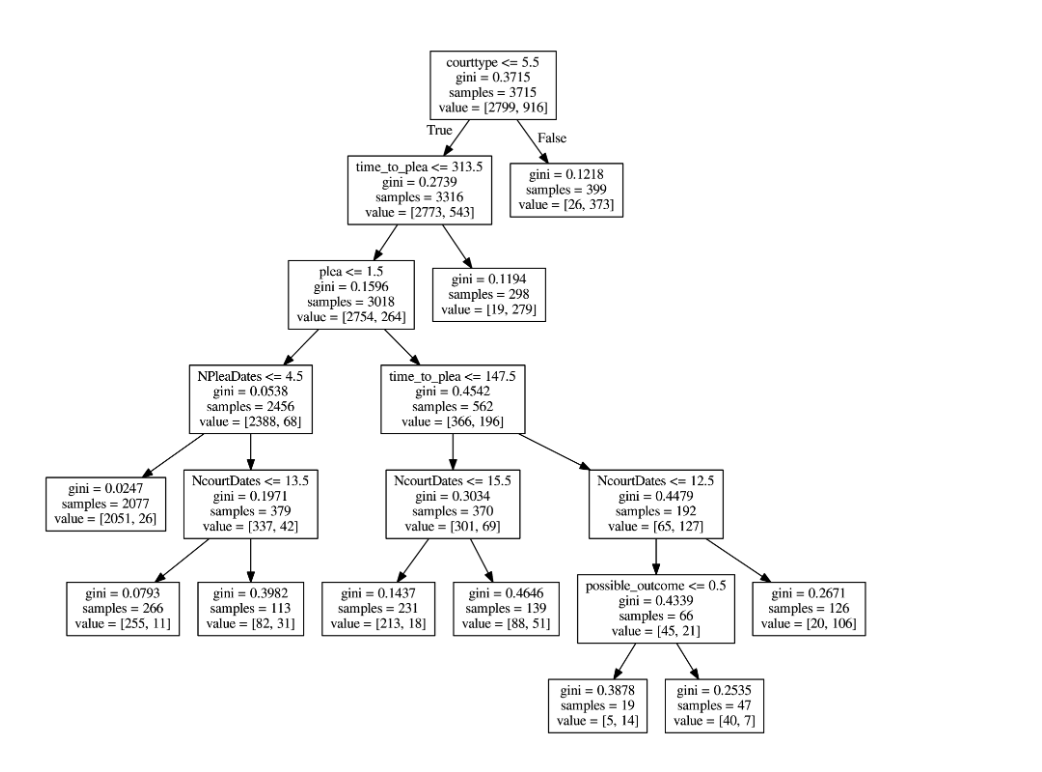 courttype <= 5.5
gini = 0.3715
samples = 3715
value = [2799, 916]

True

False

time_to_plea <= 313.5
gini = 0.2739
samples = 3316
value = [2773, 543]

gini = 0.1218
samples = 399
value = [26, 373]

plea <= 1.5
gini = 0.1596
samples = 3018
value = [2754, 264]

gini = 0.1194
samples = 298
value = [19, 279]

NPleaDates <= 4.5
gini = 0.0538
samples = 2456
value = [2388, 68]

time_to_plea <= 147.5
gini = 0.4542
samples = 562
value = [366, 196]

gini = 0.0247
samples = 2077
value = [2051, 26]

NcourtDates <= 13.5
gini = 0.1971
samples = 379
value = [337, 42]

NcourtDates <= 15.5
gini = 0.3034
samples = 370
value = [301, 69]

NcourtDates <= 12.5
gini = 0.4479
samples = 192
value = [65, 127]

gini = 0.0793
samples = 266
value = [255, 11]

gini = 0.3982
samples = 113
value = [82, 31]

gini = 0.1437
samples = 231
value = [213, 18]

gini = 0.4646
samples = 139
value = [88, 51]

possible_outcome <= 0.5
gini = 0.4339
samples = 66
value = [45, 21]

gini = 0.2671
samples = 126
value = [20, 106]

gini = 0.3878
samples = 19
value = [5, 14]

gini = 0.2535
samples = 47
value = [40, 7]